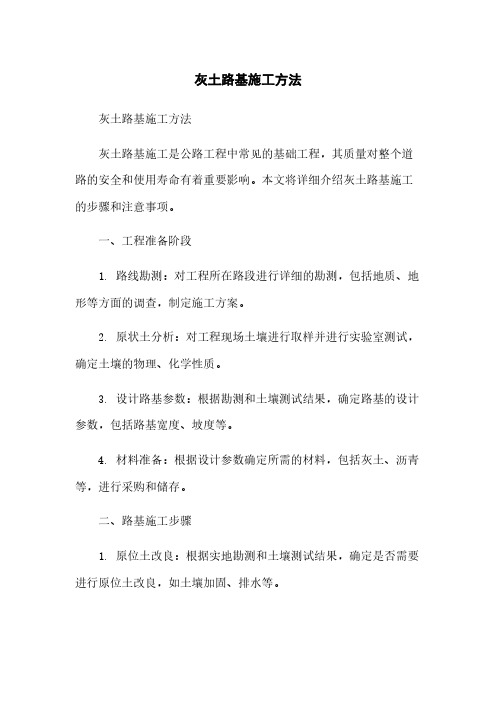 灰土路基施工方法

灰土路基施工方法

灰土路基施工是公路工程中常见的基础工程，其质量对整个道路的安全和使用寿命有着重要影响。本文将详细介绍灰土路基施工的步骤和注意事项。

一、工程准备阶段

1. 路线勘测：对工程所在路段进行详细的勘测，包括地质、地形等方面的调查，制定施工方案。

2. 原状土分析：对工程现场土壤进行取样并进行实验室测试，确定土壤的物理、化学性质。

3. 设计路基参数：根据勘测和土壤测试结果，确定路基的设计参数，包括路基宽度、坡度等。

4. 材料准备：根据设计参数确定所需的材料，包括灰土、沥青等，进行采购和储存。

二、路基施工步骤

1. 原位土改良：根据实地勘测和土壤测试结果，确定是否需要进行原位土改良，如土壤加固、排水等。